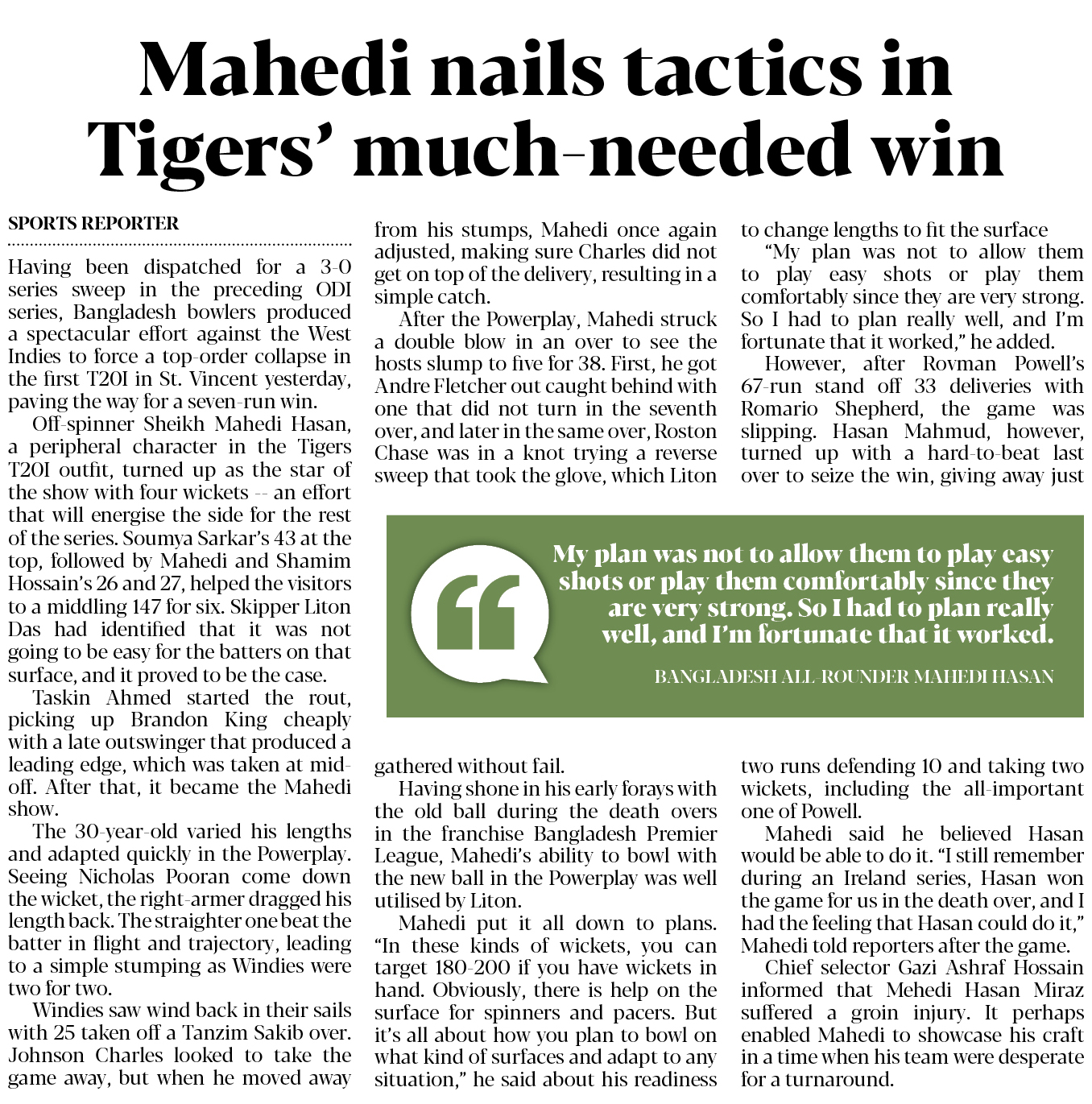 Mahedi nails tactics in Tigers' much-needed win

SPORTS REPORTER

Having been dispatched for a 3-0 series sweep in the preceding ODI series, Bangladesh bowlers produced a spectacular effort against the West Indies to force a top-order collapse in the first T20I in St. Vincent yesterday, paving the way for a seven-run win.

Off-spinner Sheikh Mahedi Hasan, a peripheral character in the Tigers T20I outfit, turned up as the star of the show with four wickets -- an effort that will energise the side for the rest of the series. Soumya Sarkar's 43 at the top, followed by Mahedi and Shamim Hossain's 26 and 27, helped the visitors to a middling 147 for six. Skipper Liton Das had identified that it was not going to be easy for the batters on that surface, and it proved to be the case.

Taskin Ahmed started the rout, picking up Brandon King cheaply with a late outswinger that produced a leading edge, which was taken at mid-off. After that, it became the Mahedi show.

The 30-year-old varied his lengths and adapted quickly in the Powerplay. Seeing Nicholas Pooran come down the wicket, the right-armer dragged his length back. The straighter one beat the batter in flight and trajectory, leading to a simple stumping as Windies were two for two.

Windies saw wind back in their sails with 25 taken off a Tanzim Sakib over. Johnson Charles looked to take the game away, but when he moved away from his stumps, Mahedi once again adjusted, making sure Charles did not get on top of the delivery, resulting in a simple catch.

After the Powerplay, Mahedi struck a double blow in an over to see the hosts slump to five for 38. First, he got Andre Fletcher out caught behind with one that did not turn in the seventh over, and later in the same over, Roston Chase was in a knot trying a reverse sweep that took the glove, which Liton gathered without fail.

Having shone in his early forays with the old ball during the death overs in the franchise Bangladesh Premier League, Mahedi's ability to bowl with the new ball in the Powerplay was well utilised by Liton.

Mahedi put it all down to plans. "In these kinds of wickets, you can target 180-200 if you have wickets in hand. Obviously, there is help on the surface for spinners and pacers. But it's all about how you plan to bowl on what kind of surfaces and adapt to any situation," he said about his readiness to change lengths to fit the surface

"My plan was not to allow them to play easy shots or play them comfortably since they are very strong. So I had to plan really well, and I'm fortunate that it worked," he added.

However, after Rovman Powell's 67-run stand off 33 deliveries with Romario Shepherd, the game was slipping. Hasan Mahmud, however, turned up with a hard-to-beat last over to seize the win, giving away just two runs defending 10 and taking two wickets, including the all-important one of Powell.

Mahedi said he believed Hasan would be able to do it. "I still remember during an Ireland series, Hasan won the game for us in the death over, and I had the feeling that Hasan could do it," Mahedi told reporters after the game.

Chief selector Gazi Ashraf Hossain informed that Mehedi Hasan Miraz suffered a groin injury. It perhaps enabled Mahedi to showcase his craft in a time when his team were desperate for a turnaround.

My plan was not to allow them to play easy shots or play them comfortably since they are very strong. So I had to plan really well, and I'm fortunate that it worked.

BANGLADESH ALL-ROUNDER MAHEDI HASAN